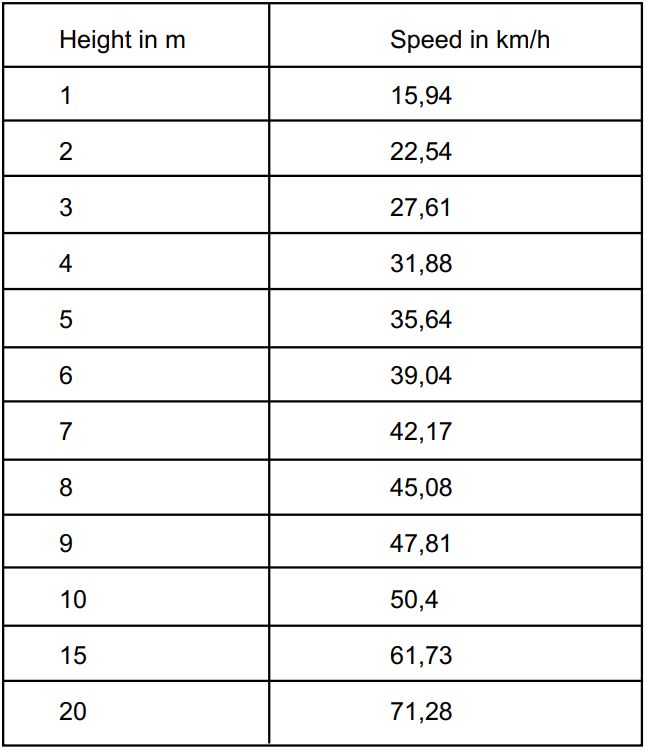 | Height in m | Speed in km/h |
|---|---|
| 1 | 15,94 |
| 2 | 22,54 |
| 3 | 27,61 |
| 4 | 31,88 |
| 5 | 35,64 |
| 6 | 39,04 |
| 7 | 42,17 |
| 8 | 45,08 |
| 9 | 47,81 |
| 10 | 50,4 |
| 15 | 61,73 |
| 20 | 71,28 |